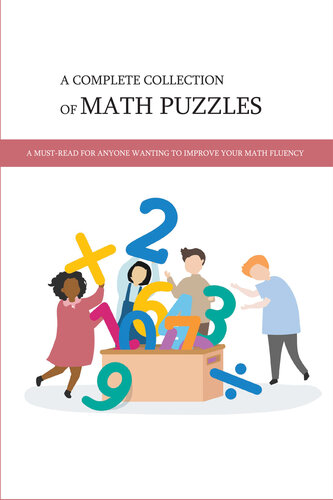 A COMPLETE COLLECTION
OF MATH PUZZLES

A MUST-READ FOR ANYONE WANTING TO IMPROVE YOUR MATH FLUENCY